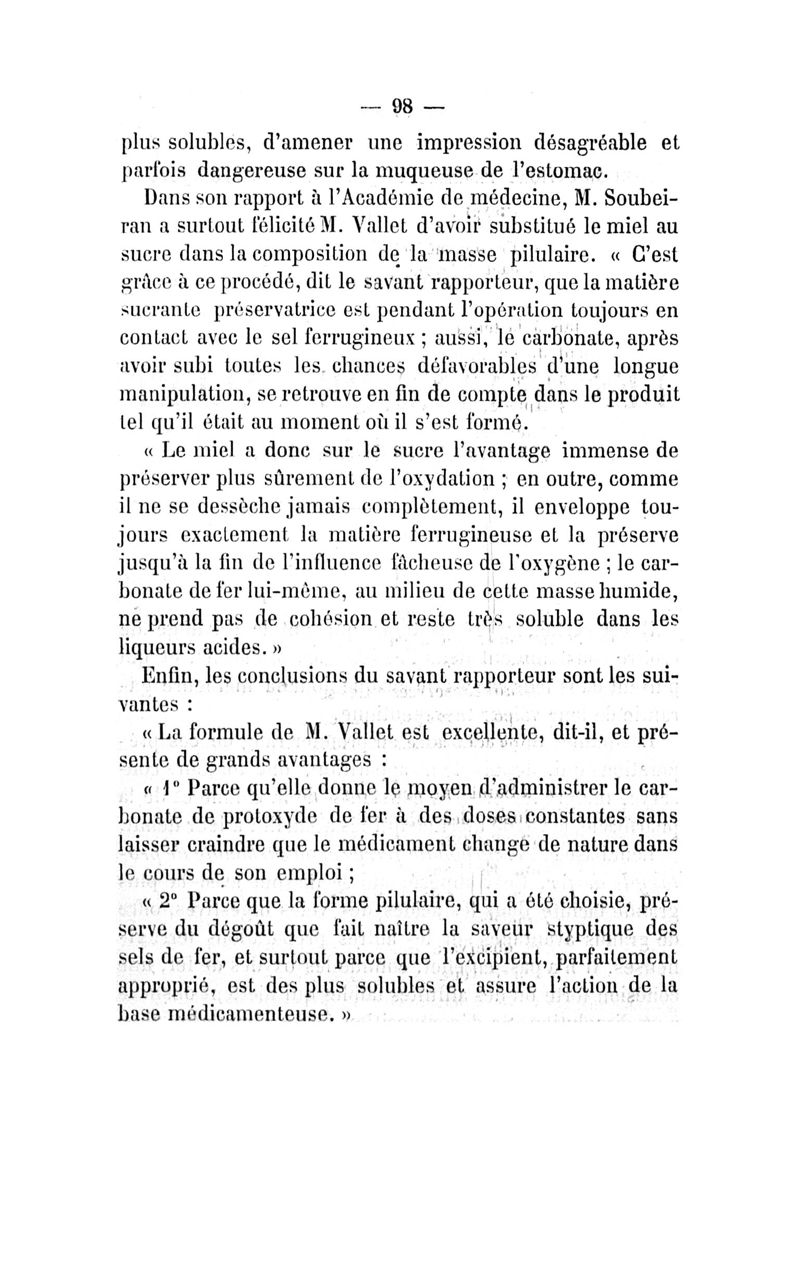 — 98 —

plus solubles, d'amener une impression désagréable et parfois dangereuse sur la muqueuse de l'estomac.

Dans son rapport à l'Académie de médecine, M. Soubeiran a surtout félicité M. Vallet d'avoir substitué le miel au sucre dans la composition de la masse pilulaire. « C'est grâce à ce procédé, dit le savant rapporteur, que la matière sucrante préservatrice est pendant l'opération toujours en contact avec le sel ferrugineux ; aussi, le carbonate, après avoir subi toutes les chances défavorables d'une longue manipulation, se retrouve en fin de compte dans le produit tel qu'il était au moment où il s'est formé.

« Le miel a donc sur le sucre l'avantage immense de préserver plus sûrement de l'oxydation ; en outre, comme il ne se dessèche jamais complètement, il enveloppe toujours exactement la matière ferrugineuse et la préserve jusqu'à la fin de l'influence fâcheuse de l'oxygène ; le carbonate de fer lui-même, au milieu de cette masse humide, ne prend pas de cohésion et reste très soluble dans les liqueurs acides. »

Enfin, les conclusions du savant rapporteur sont les suivantes :

« La formule de M. Vallet est excellente, dit-il, et présente de grands avantages :

« 1° Parce qu'elle donne le moyen d'administrer le carbonate de protoxyde de fer à des doses constantes sans laisser craindre que le médicament change de nature dans le cours de son emploi ;

« 2° Parce que la forme pilulaire, qui a été choisie, préserve du dégoût que fait naître la saveur styptique des sels de fer, et surtout parce que l'excipient, parfaitement approprié, est des plus solubles et assure l'action de la base médicamenteuse. »